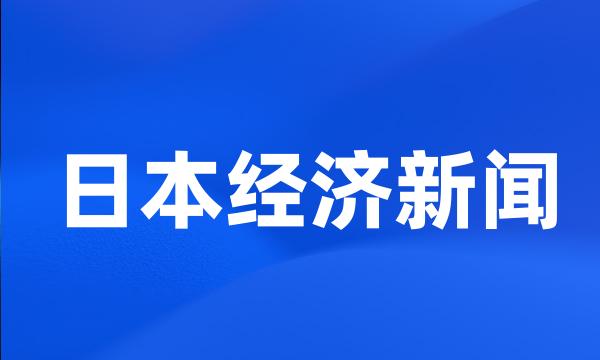 日本经济新闻